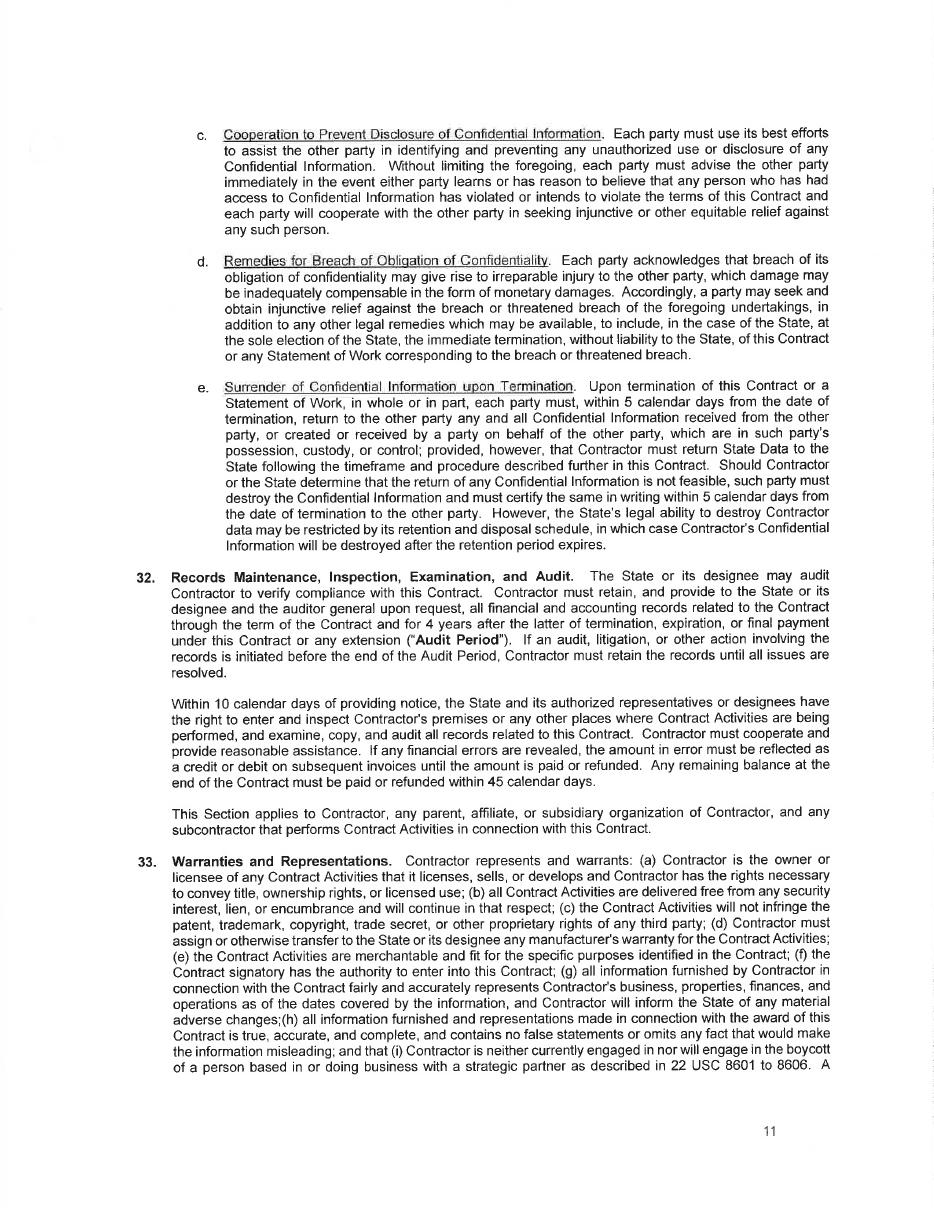 c. Cooperation to Prevent Disclosure of Confidential Information. Each party must use its best efforts to assist the other party in identifying and preventing any unauthorized use or disclosure of any Confidential Information. Without limiting the foregoing, each party must advise the other party immediately in the event either party learns or has reason to believe that any person who has had access to Confidential Information has violated or intends to violate the terms of this Contract and each party will cooperate with the other party in seeking injunctive or other equitable relief against any such person.

d. Remedies for Breach of Obligation of Confidentiality. Each party acknowledges that breach of its obligation of confidentiality may give rise to irreparable injury to the other party, which damage may be inadequately compensable in the form of monetary damages. Accordingly, a party may seek and obtain injunctive relief against the breach or threatened breach of the foregoing undertakings, in addition to any other legal remedies which may be available, to include, in the case of the State, at the sole election of the State, the immediate termination, without liability to the State, of this Contract or any Statement of Work corresponding to the breach or threatened breach.

e. Surrender of Confidential Information upon Termination. Upon termination of this Contract or a Statement of Work, in whole or in part, each party must, within 5 calendar days from the date of termination, return to the other party any and all Confidential Information received from the other party, or created or received by a party on behalf of the other party, which are in such party's possession, custody, or control; provided, however, that Contractor must return State Data to the State following the timeframe and procedure described further in this Contract. Should Contractor or the State determine that the return of any Confidential Information is not feasible, such party must destroy the Confidential Information and must certify the same in writing within 5 calendar days from the date of termination to the other party. However, the State's legal ability to destroy Contractor data may be restricted by its retention and disposal schedule, in which case Contractor's Confidential Information will be destroyed after the retention period expires.

32. Records Maintenance, Inspection, Examination, and Audit. The State or its designee may audit Contractor to verify compliance with this Contract. Contractor must retain, and provide to the State or its designee and the auditor general upon request, all financial and accounting records related to the Contract through the term of the Contract and for 4 years after the latter of termination, expiration, or final payment under this Contract or any extension ("Audit Period"). If an audit, litigation, or other action involving the records is initiated before the end of the Audit Period, Contractor must retain the records until all issues are resolved.

Within 10 calendar days of providing notice, the State and its authorized representatives or designees have the right to enter and inspect Contractor's premises or any other places where Contract Activities are being performed, and examine, copy, and audit all records related to this Contract. Contractor must cooperate and provide reasonable assistance. If any financial errors are revealed, the amount in error must be reflected as a credit or debit on subsequent invoices until the amount is paid or refunded. Any remaining balance at the end of the Contract must be paid or refunded within 45 calendar days.

This Section applies to Contractor, any parent, affiliate, or subsidiary organization of Contractor, and any subcontractor that performs Contract Activities in connection with this Contract.

33. Warranties and Representations. Contractor represents and warrants: (a) Contractor is the owner or licensee of any Contract Activities that it licenses, sells, or develops and Contractor has the rights necessary to convey title, ownership rights, or licensed use; (b) all Contract Activities are delivered free from any security interest, lien, or encumbrance and will continue in that respect; (c) the Contract Activities will not infringe the patent, trademark, copyright, trade secret, or other proprietary rights of any third party; (d) Contractor must assign or otherwise transfer to the State or its designee any manufacturer's warranty for the Contract Activities; (e) the Contract Activities are merchantable and fit for the specific purposes identified in the Contract; (f) the Contract signatory has the authority to enter into this Contract; (g) all information furnished by Contractor in connection with the Contract fairly and accurately represents Contractor's business, properties, finances, and operations as of the dates covered by the information, and Contractor will inform the State of any material adverse changes;(h) all information furnished and representations made in connection with the award of this Contract is true, accurate, and complete, and contains no false statements or omits any fact that would make the information misleading; and that (i) Contractor is neither currently engaged in nor will engage in the boycott of a person based in or doing business with a strategic partner as described in 22 USC 8601 to 8606. A

11